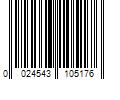 0 024543 105176